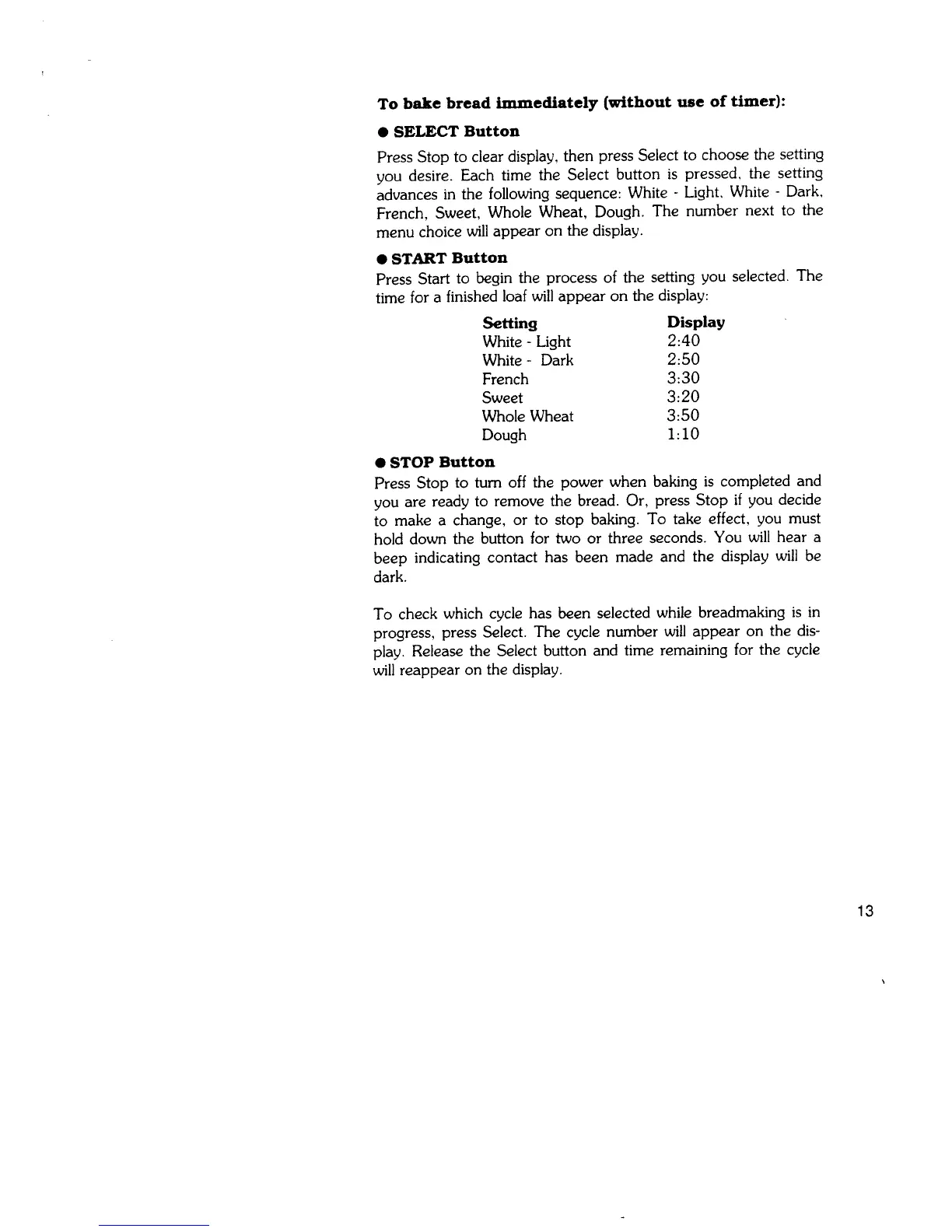 To bake bread immediately (without use of timer):

● SELECT Button

Press Stop to clear display, then press Select to choose the setting you desire. Each time the Select button is pressed, the setting advances in the following sequence: White - Light, White - Dark, French, Sweet, Whole Wheat, Dough. The number next to the menu choice will appear on the display.

● START Button

Press Start to begin the process of the setting you selected. The time for a finished loaf will appear on the display:

| Setting | Display |
|---|---|
| White - Light | 2:40 |
| White - Dark | 2:50 |
| French | 3:30 |
| Sweet | 3:20 |
| Whole Wheat | 3:50 |
| Dough | 1:10 |

● STOP Button

Press Stop to turn off the power when baking is completed and you are ready to remove the bread. Or, press Stop if you decide to make a change, or to stop baking. To take effect, you must hold down the button for two or three seconds. You will hear a beep indicating contact has been made and the display will be dark.

To check which cycle has been selected while breadmaking is in progress, press Select. The cycle number will appear on the display. Release the Select button and time remaining for the cycle will reappear on the display.

13